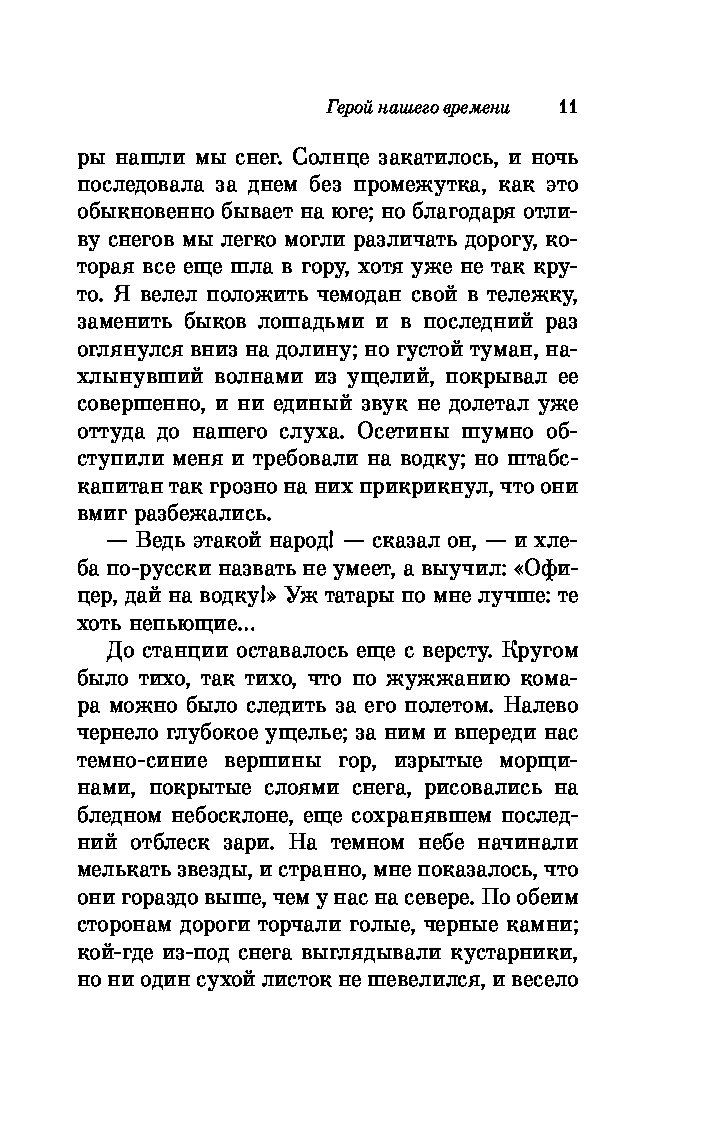 Герой нашего времени 11

ры нашли мы снег. Солнце закатилось, и ночь последовала за днем без промежутка, как это обыкновенно бывает на юге; но благодаря отливу снегов мы легко могли различать дорогу, которая все еще шла в гору, хотя уже не так круто. Я велел положить чемодан свой в тележку, заменить быков лошадьми и в последний раз оглянулся вниз на долину; но густой туман, нахлынувший волнами из ущелий, покрывал ее совершенно, и ни единый звук не долетал уже оттуда до нашего слуха. Осетины шумно обступили меня и требовали на водку; но штабс-капитан так грозно на них прикрикнул, что они вмиг разбежались.

— Ведь этакой народ! — сказал он, — и хлеба по-русски назвать не умеет, а выучил: «Офицер, дай на водку!» Уж татары по мне лучше: те хоть непьющие...

До станции оставалось еще с версту. Кругом было тихо, так тихо, что по жужжанию комара можно было следить за его полетом. Налево чернело глубокое ущелье; за ним и впереди нас темно-синие вершины гор, изрытые морщинами, покрытые слоями снега, рисовались на бледном небосклоне, еще сохранявшем последний отблеск зари. На темном небе начинали мелькать звезды, и странно, мне показалось, что они гораздо выше, чем у нас на севере. По обеим сторонам дороги торчали голые, черные камни; кой-где из-под снега выглядывали кустарники, но ни один сухой листок не шевелился, и весело